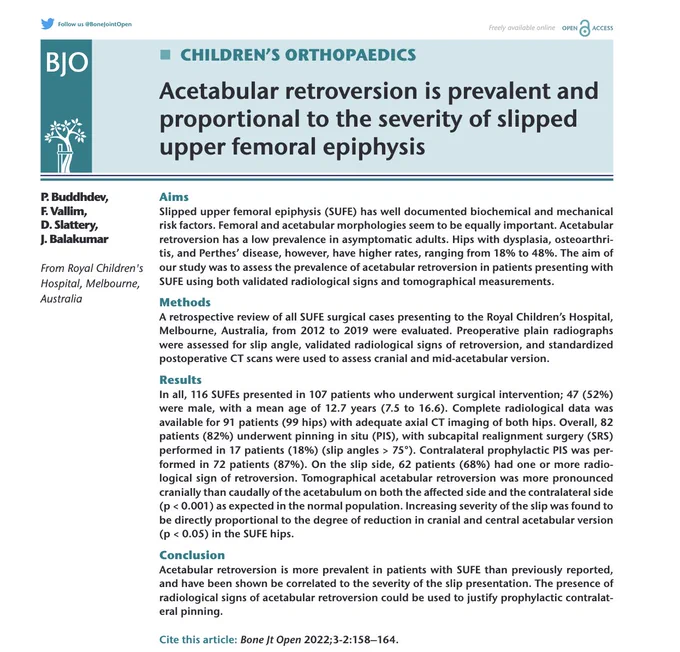 Follow us @BoneJointOpen

Freely available online OPEN ACCESS

BJO

CHILDREN'S ORTHOPAEDICS

Acetabular retroversion is prevalent and proportional to the severity of slipped upper femoral epiphysis

P. Buddhdev,
F. Vallim,
D. Slattery,
J. Balakumar

From Royal Children's Hospital, Melbourne, Australia

Aims
Slipped upper femoral epiphysis (SUFE) has well documented biochemical and mechanical risk factors. Femoral and acetabular morphologies seem to be equally important. Acetabular retroversion has a low prevalence in asymptomatic adults. Hips with dysplasia, osteoarthritis, and Perthes' disease, however, have higher rates, ranging from 18% to 48%. The aim of our study was to assess the prevalence of acetabular retroversion in patients presenting with SUFE using both validated radiological signs and tomographical measurements.

Methods
A retrospective review of all SUFE surgical cases presenting to the Royal Children's Hospital, Melbourne, Australia, from 2012 to 2019 were evaluated. Preoperative plain radiographs were assessed for slip angle, validated radiological signs of retroversion, and standardized postoperative CT scans were used to assess cranial and mid-acetabular version.

Results
In all, 116 SUFEs presented in 107 patients who underwent surgical intervention; 47 (52%) were male, with a mean age of 12.7 years (7.5 to 16.6). Complete radiological data was available for 91 patients (99 hips) with adequate axial CT imaging of both hips. Overall, 82 patients (82%) underwent pinning in situ (PIS), with subcapital realignment surgery (SRS) performed in 17 patients (18%) (slip angles > 75°). Contralateral prophylactic PIS was performed in 72 patients (87%). On the slip side, 62 patients (68%) had one or more radiological sign of retroversion. Tomographical acetabular retroversion was more pronounced cranially than caudally of the acetabulum on both the affected side and the contralateral side (p < 0.001) as expected in the normal population. Increasing severity of the slip was found to be directly proportional to the degree of reduction in cranial and central acetabular version (p < 0.05) in the SUFE hips.

Conclusion
Acetabular retroversion is more prevalent in patients with SUFE than previously reported, and have been shown be correlated to the severity of the slip presentation. The presence of radiological signs of acetabular retroversion could be used to justify prophylactic contralateral pinning.

Cite this article: Bone Jt Open 2022;3-2:158–164.